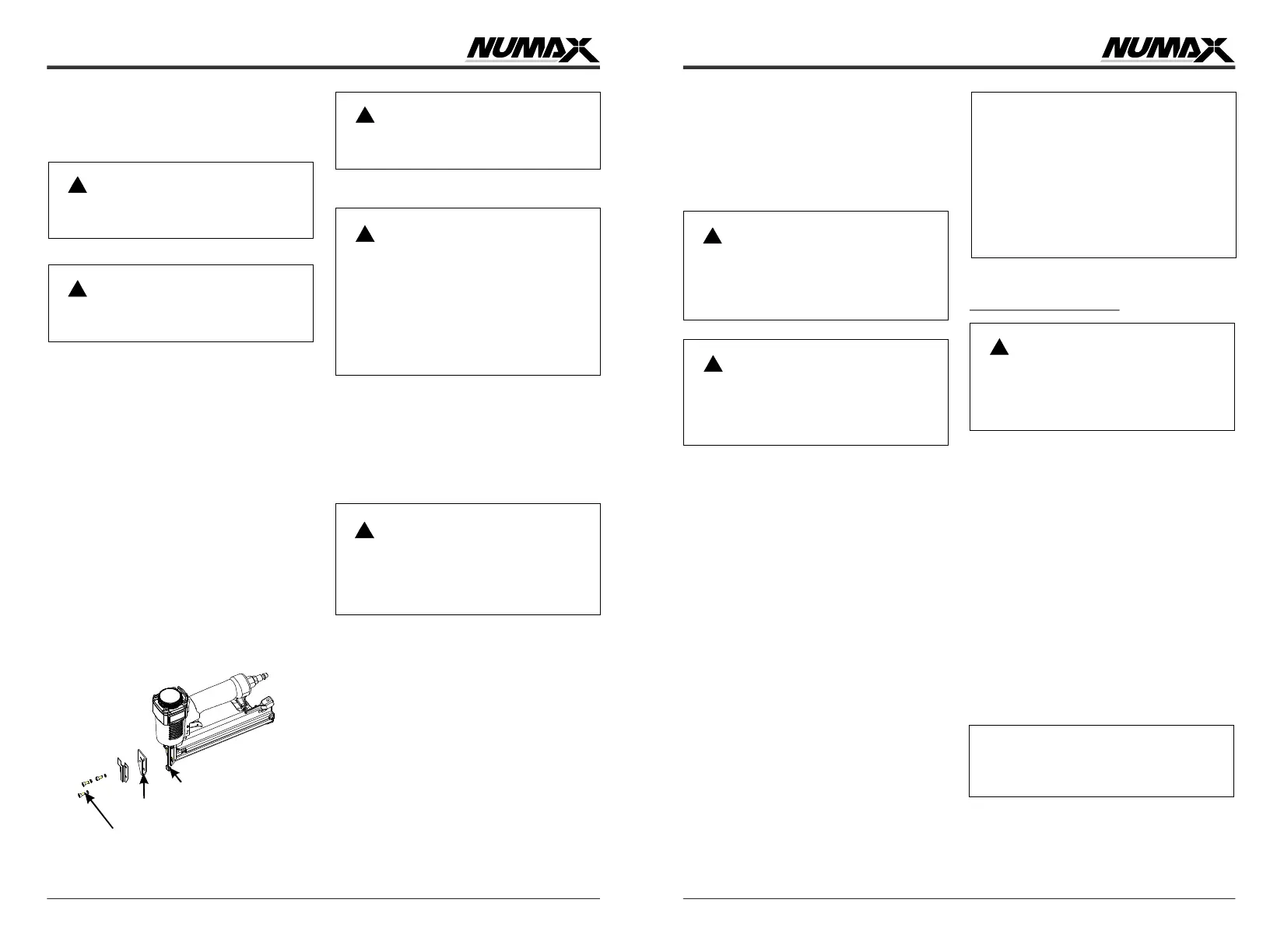 NUMAX

NUMAX